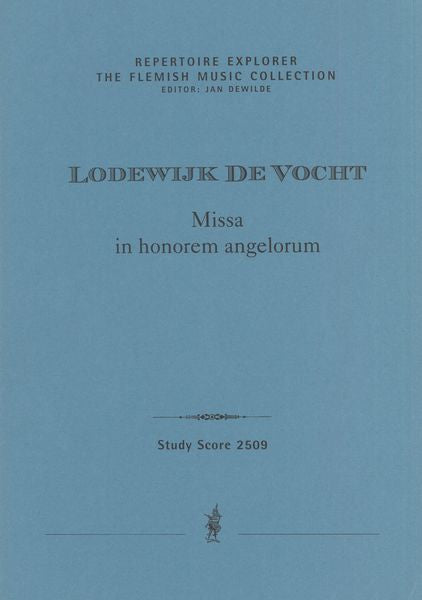 REPERTOIRE EXPLORER
THE FLEMISH MUSIC COLLECTION
EDITOR: JAN DEWILDE

LODEWIJK DE VOCHT

Missa
in honorem angelorum

Study Score 2509